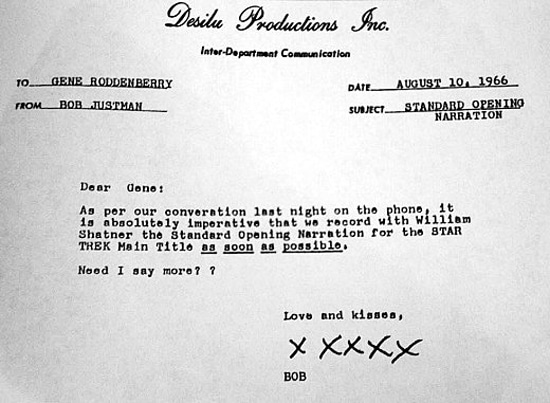 Desilu Productions Inc.

Inter-Department Communication

TO GENE RODDENBERRY

FROM BOB JUSTMAN

DATE AUGUST 10, 1966

SUBJECT STANDARD OPENING NARRATION

Dear Gene:

As per our converation last night on the phone, it is absolutely imperative that we record with William Shatner the Standard Opening Narration for the STAR TREK Main Title as soon as possible.

Need I say more? ?

Love and kisses,

X XXXX

BOB